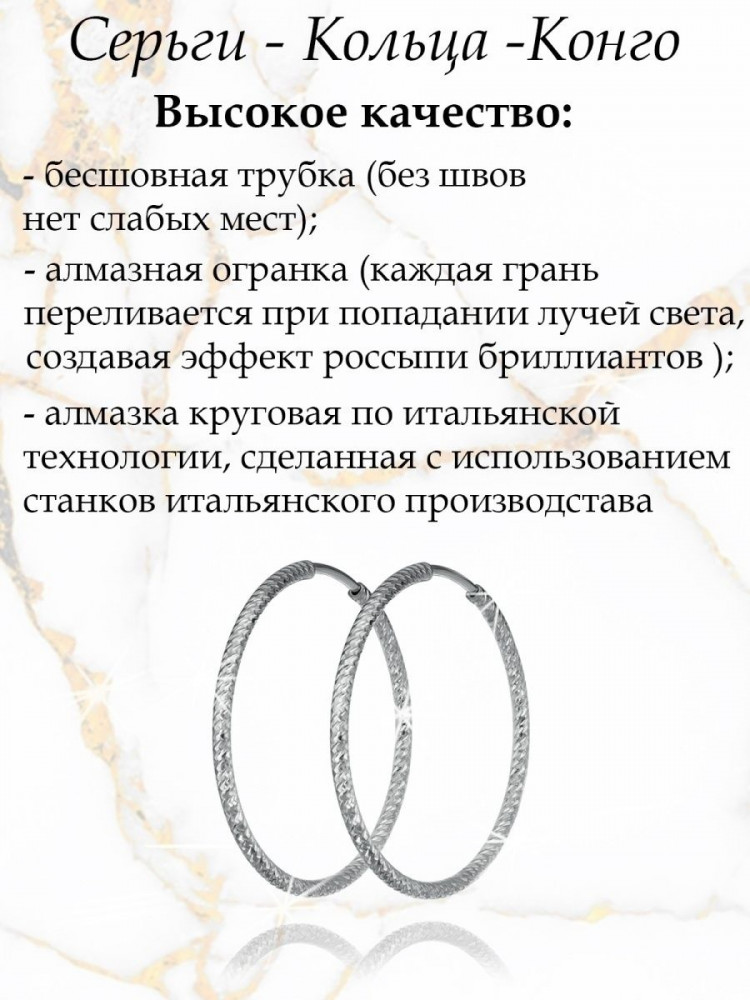 Серьги - Кольца -Конго

Высокое качество:

- бесшовная трубка (без швов нет слабых мест);

- алмазная огранка (каждая грань переливается при попадании лучей света, создавая эффект россыпи бриллиантов );

- алмазка круговая по итальянской технологии, сделанная с использованием станков итальянского производстава